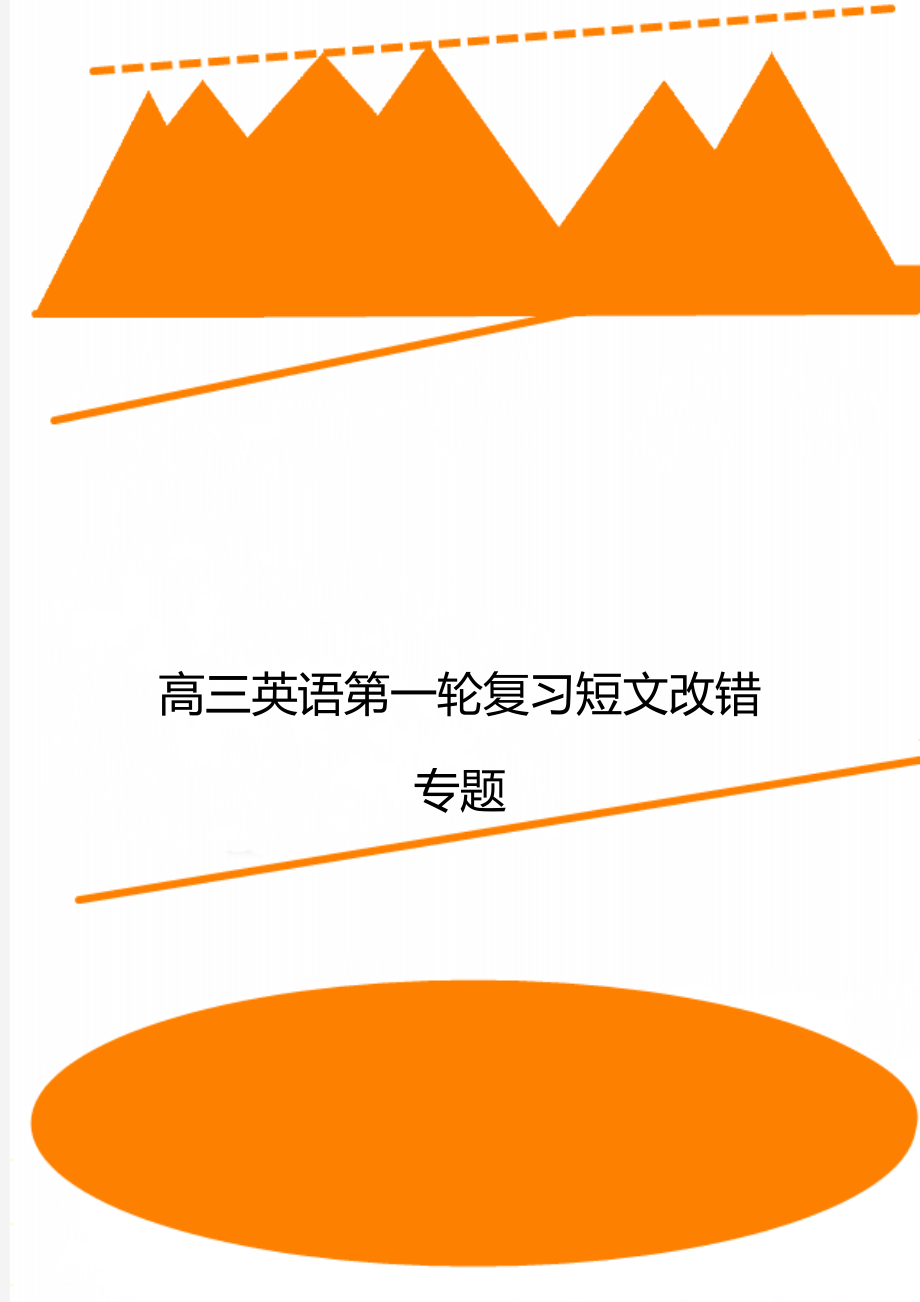 高三英语第一轮复习短文改错专题